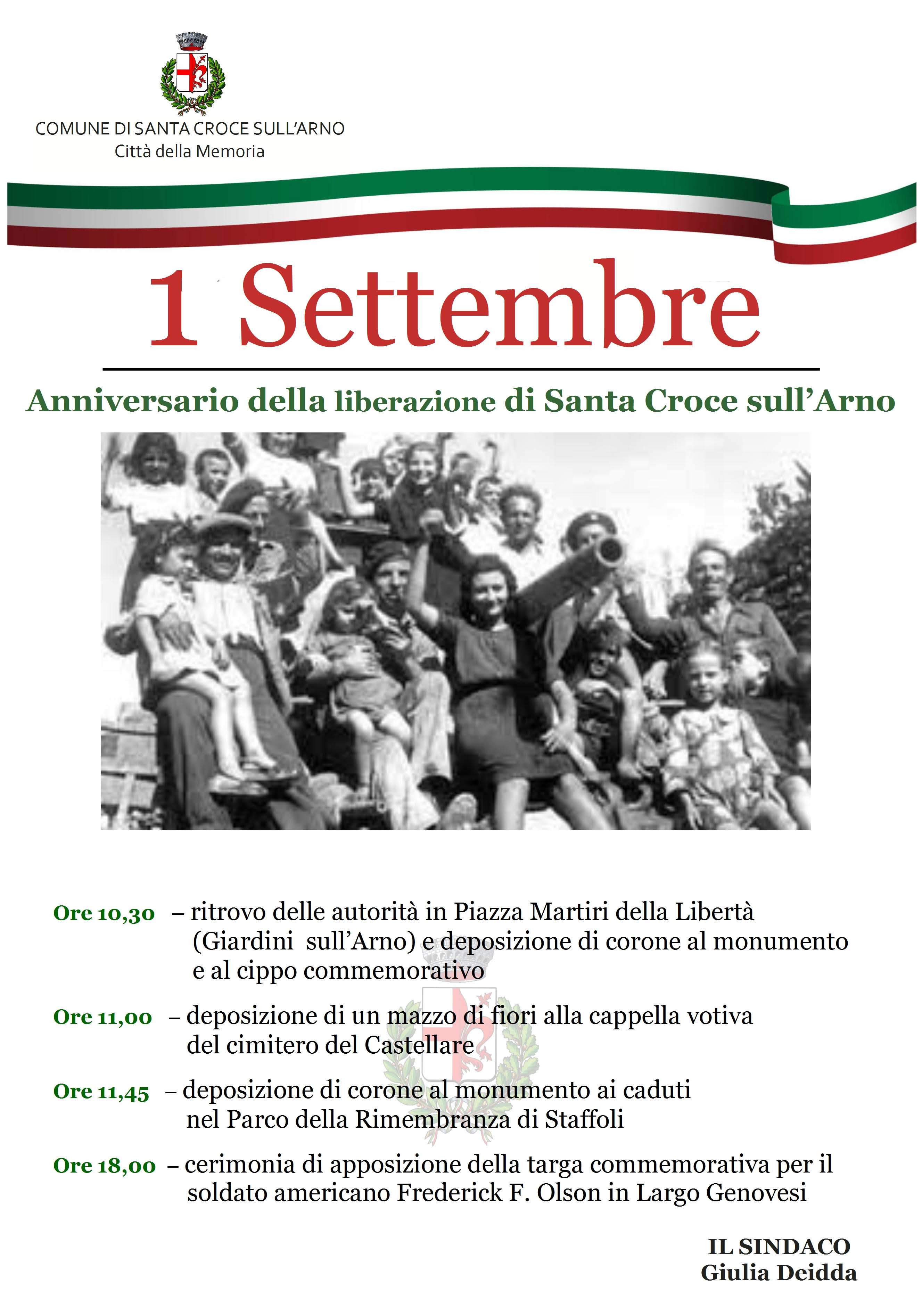 COMUNE DI SANTA CROCE SULL'ARNO
Città della Memoria

1 Settembre

Anniversario della liberazione di Santa Croce sull'Arno

Ore 10,30 – ritrovo delle autorità in Piazza Martiri della Libertà (Giardini sull'Arno) e deposizione di corone al monumento e al cippo commemorativo

Ore 11,00 – deposizione di un mazzo di fiori alla cappella votiva del cimitero del Castellare

Ore 11,45 – deposizione di corone al monumento ai caduti nel Parco della Rimembranza di Staffoli

Ore 18,00 – cerimonia di apposizione della targa commemorativa per il soldato americano Frederick F. Olson in Largo Genovesi

IL SINDACO
Giulia Deidda